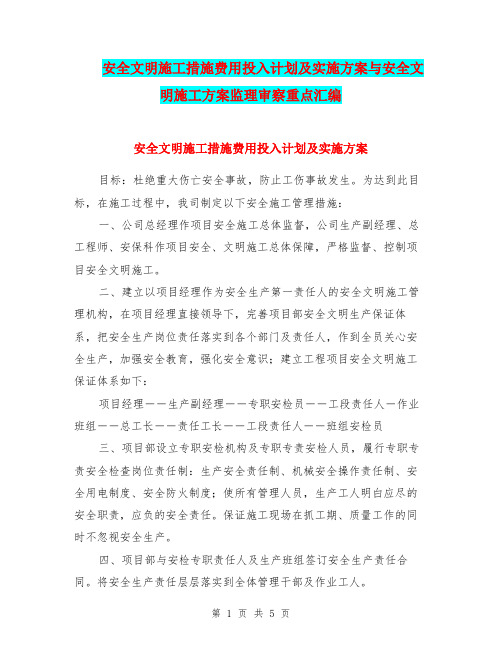 安全文明施工措施费用投入计划及实施方案与安全文明施工方案监理审察重点汇编

安全文明施工措施费用投入计划及实施方案

目标：杜绝重大伤亡安全事故，防止工伤事故发生。为达到此目标，在施工过程中，我司制定以下安全施工管理措施：

一、公司总经理作项目安全施工总体监督，公司生产副经理、总工程师、安保科作项目安全、文明施工总体保障，严格监督、控制项目安全文明施工。

二、建立以项目经理作为安全生产第一责任人的安全文明施工管理机构，在项目经理直接领导下，完善项目部安全文明生产保证体系，把安全生产岗位责任落实到各个部门及责任人，作到全员关心安全生产，加强安全教育，强化安全意识；建立工程项目安全文明施工保证体系如下：

项目经理——生产副经理——专职安检员——工段责任人—作业班组——总工长——责任工长——工段责任人——班组安检员

三、项目部设立专职安检机构及专职专责安检人员，履行专职专责安全检查岗位责任制：生产安全责任制、机械安全操作责任制、安全用电制度、安全防火制度；使所有管理人员，生产工人明白应尽的安全职责，应负的安全责任。保证施工现场在抓工期、质量工作的同时不忽视安全生产。

四、项目部与安检专职责任人及生产班组签订安全生产责任合同。将安全生产责任层层落实到全体管理干部及作业工人。

第 1 页 共 5 页